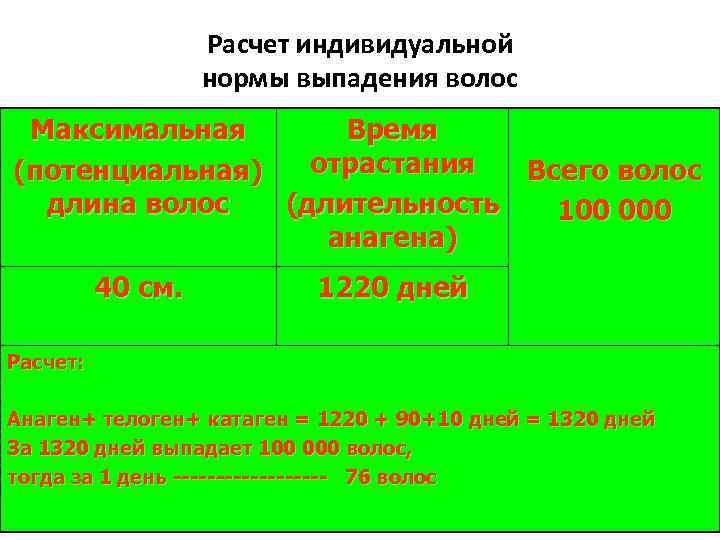 Расчет индивидуальной нормы выпадения волос

| Максимальная (потенциальная) длина волос | Время отрастания (длительность анагена) | Всего волос 100 000 |
|---|---|---|
| 40 см. | 1220 дней | |

Расчет:

Анаген+ телоген+ катаген = 1220 + 90+10 дней = 1320 дней
За 1320 дней выпадает 100 000 волос,
тогда за 1 день ----------------- 76 волос